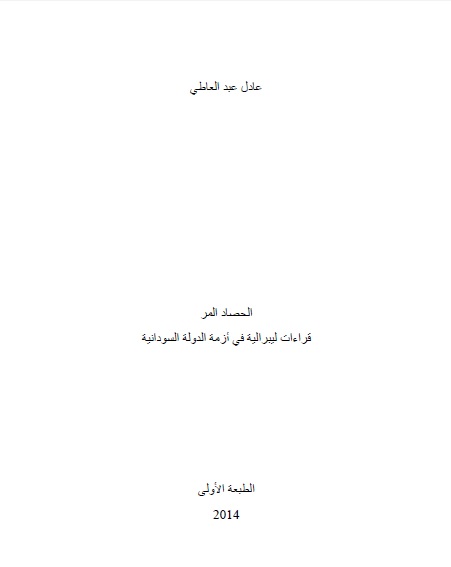 عادل عبد العاطي

الحصاد المر

قراءات ليبرالية في أزمة الدولة السودانية

الطبعة الأولى

2014